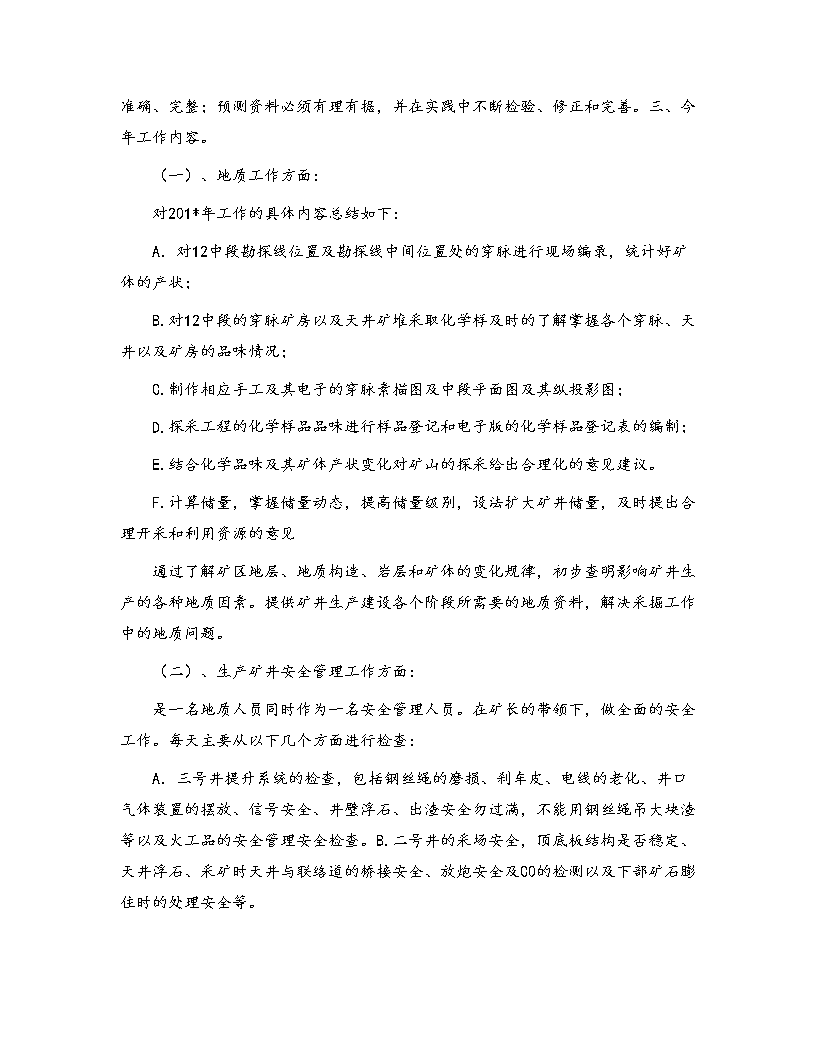 准确、完整；预测资料必须有理有据，并在实践中不断检验、修正和完善。三、今年工作内容。

（一）、地质工作方面：

对201*年工作的具体内容总结如下：

A. 对12中段勘探线位置及勘探线中间位置处的穿脉进行现场编录，统计好矿体的产状；

B.对12中段的穿脉矿房以及天井矿堆采取化学样及时的了解掌握各个穿脉、天井以及矿房的品味情况；

C.制作相应手工及其电子的穿脉素描图及中段平面图及其纵投影图；

D.探采工程的化学样品品味进行样品登记和电子版的化学样品登记表的编制；

E.结合化学品味及其矿体产状变化对矿山的探采给出合理化的意见建议。

F.计算储量，掌握储量动态，提高储量级别，设法扩大矿井储量，及时提出合理开采和利用资源的意见

通过了解矿区地层、地质构造、岩层和矿体的变化规律，初步查明影响矿井生产的各种地质因素。提供矿井生产建设各个阶段所需要的地质资料，解决采掘工作中的地质问题。

（二）、生产矿井安全管理工作方面：

是一名地质人员同时作为一名安全管理人员。在矿长的带领下，做全面的安全工作。每天主要从以下几个方面进行检查：

A. 三号井提升系统的检查，包括钢丝绳的磨损、刹车皮、电线的老化、井口气体装置的摆放、信号安全、井壁浮石、出渣安全勿过满，不能用钢丝绳吊大块渣等以及火工品的安全管理安全检查。B.二号井的采场安全，顶底板结构是否稳定、天井浮石、采矿时天井与联络道的桥接安全、放炮安全及CO的检测以及下部矿石膨住时的处理安全等。